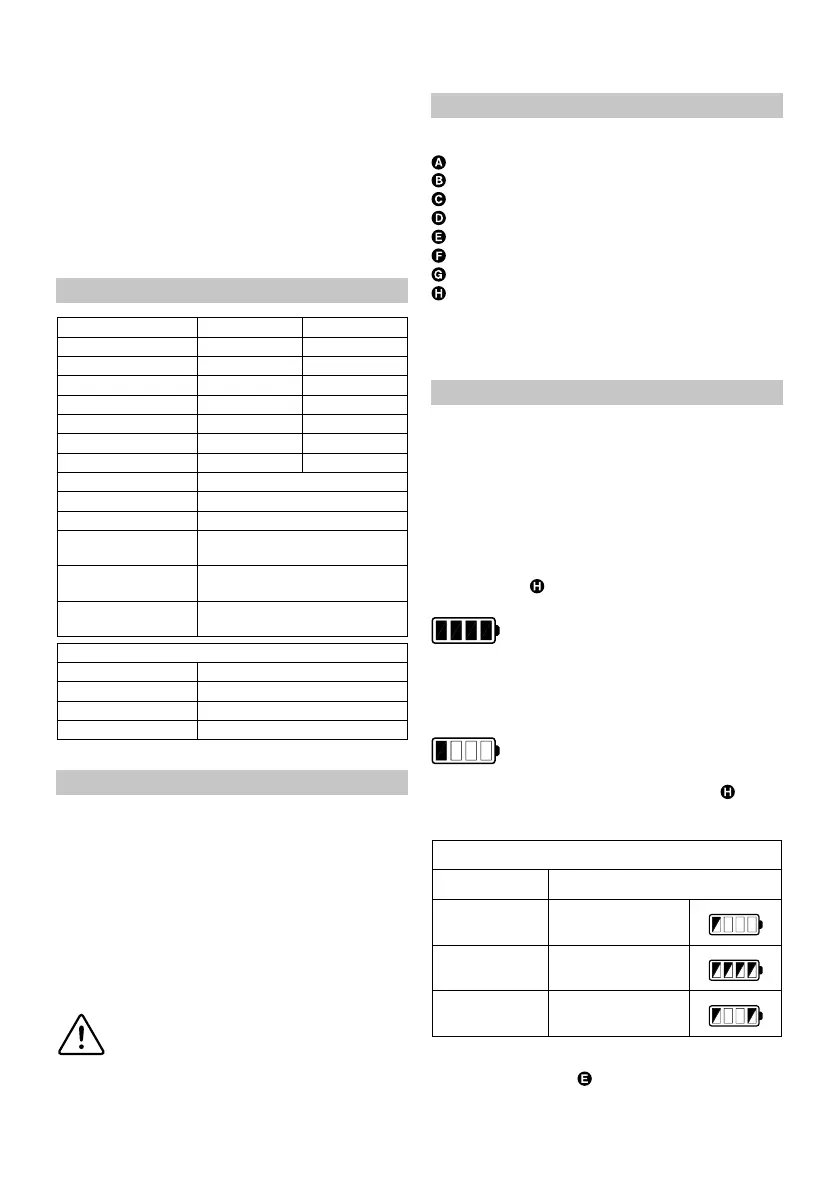 A
B
C
D
E
F
G
H

H

H

E